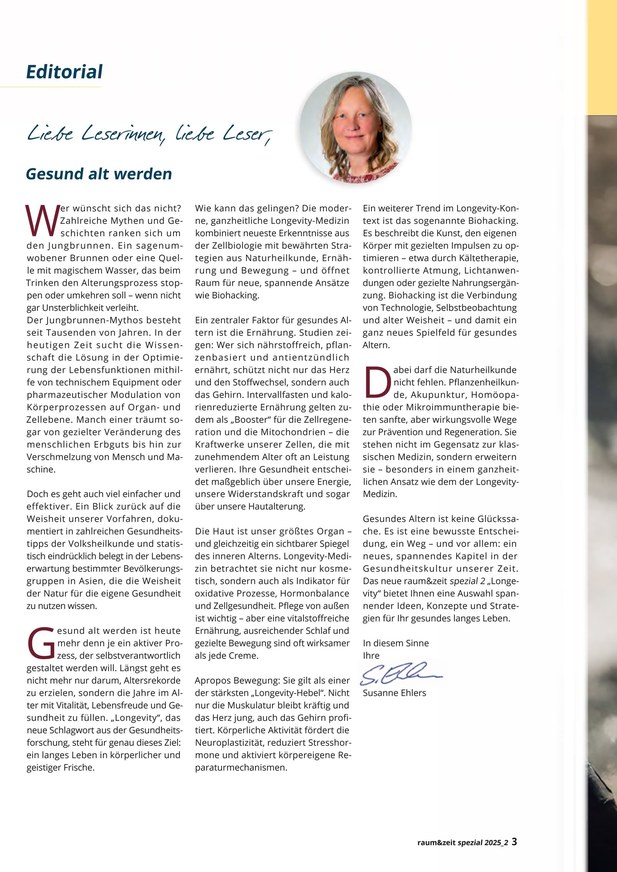 Editorial

Liebe Leserinnen, liebe Leser,

Gesund alt werden

Wer wünscht sich das nicht? Zahlreiche Mythen und Geschichten ranken sich um den Jungbrunnen. Ein sagenumwobener Brunnen oder eine Quelle mit magischem Wasser, das beim Trinken den Alterungsprozess stoppen oder umkehren soll – wenn nicht gar Unsterblichkeit verleiht.
Der Jungbrunnen-Mythos besteht seit Tausenden von Jahren. In der heutigen Zeit sucht die Wissenschaft die Lösung in der Optimierung der Lebensfunktionen mithilfe von technischem Equipment oder pharmazeutischer Modulation von Körperprozessen auf Organ- und Zellebene. Manch einer träumt sogar von gezielter Veränderung des menschlichen Erbguts bis hin zur Verschmelzung von Mensch und Maschine.

Doch es geht auch viel einfacher und effektiver. Ein Blick zurück auf die Weisheit unserer Vorfahren, dokumentiert in zahlreichen Gesundheitstipps der Volksheilkunde und statistisch eindrücklich belegt in der Lebenserwartung bestimmter Bevölkerungsgruppen in Asien, die die Weisheit der Natur für die eigene Gesundheit zu nutzen wissen.

Gesund alt werden ist heute mehr denn je ein aktiver Prozess, der selbstverantwortlich gestaltet werden will. Längst geht es nicht mehr nur darum, Altersrekorde zu erzielen, sondern die Jahre im Alter mit Vitalität, Lebensfreude und Gesundheit zu füllen. „Longevity", das neue Schlagwort aus der Gesundheitsforschung, steht für genau dieses Ziel: ein langes Leben in körperlicher und geistiger Frische.

Wie kann das gelingen? Die moderne, ganzheitliche Longevity-Medizin kombiniert neueste Erkenntnisse aus der Zellbiologie mit bewährten Strategien aus Naturheilkunde, Ernährung und Bewegung – und öffnet Raum für neue, spannende Ansätze wie Biohacking.

Ein zentraler Faktor für gesundes Altern ist die Ernährung. Studien zeigen: Wer sich nährstoffreich, pflanzenbasiert und antientzündlich ernährt, schützt nicht nur das Herz und den Stoffwechsel, sondern auch das Gehirn. Intervallfasten und kalorienreduzierte Ernährung gelten zudem als „Booster" für die Zellregeneration und die Mitochondrien – die Kraftwerke unserer Zellen, die mit zunehmendem Alter oft an Leistung verlieren. Ihre Gesundheit entscheidet maßgeblich über unsere Energie, unsere Widerstandskraft und sogar über unsere Hautalterung.

Die Haut ist unser größtes Organ – und gleichzeitig ein sichtbarer Spiegel des inneren Alterns. Longevity-Medizin betrachtet sie nicht nur kosmetisch, sondern auch als Indikator für oxidative Prozesse, Hormonbalance und Zellgesundheit. Pflege von außen ist wichtig – aber eine vitalstoffreiche Ernährung, ausreichender Schlaf und gezielte Bewegung sind oft wirksamer als jede Creme.

Apropos Bewegung: Sie gilt als einer der stärksten „Longevity-Hebel". Nicht nur die Muskulatur bleibt kräftig und das Herz jung, auch das Gehirn profitiert. Körperliche Aktivität fördert die Neuroplastizität, reduziert Stresshormone und aktiviert körpereigene Reparaturmechanismen.

Ein weiterer Trend im Longevity-Kontext ist das sogenannte Biohacking. Es beschreibt die Kunst, den eigenen Körper mit gezielten Impulsen zu optimieren – etwa durch Kältetherapie, kontrollierte Atmung, Lichtanwendungen oder gezielte Nahrungsergänzung. Biohacking ist die Verbindung von Technologie, Selbstbeobachtung und alter Weisheit – und damit ein ganz neues Spielfeld für gesundes Altern.

Dabei darf die Naturheilkunde nicht fehlen. Pflanzenheilkunde, Akupunktur, Homöopathie oder Mikroimmuntherapie bieten sanfte, aber wirkungsvolle Wege zur Prävention und Regeneration. Sie stehen nicht im Gegensatz zur klassischen Medizin, sondern erweitern sie – besonders in einem ganzheitlichen Ansatz wie dem der Longevity-Medizin.

Gesundes Altern ist keine Glückssache. Es ist eine bewusste Entscheidung, ein Weg – und vor allem: ein neues, spannendes Kapitel in der Gesundheitskultur unserer Zeit. Das neue raum&zeit spezial 2 „Longevity" bietet Ihnen eine Auswahl spannender Ideen, Konzepte und Strategien für Ihr gesundes langes Leben.

In diesem Sinne
Ihre
S. Ehlers
Susanne Ehlers

raum&zeit spezial 2025_2 3